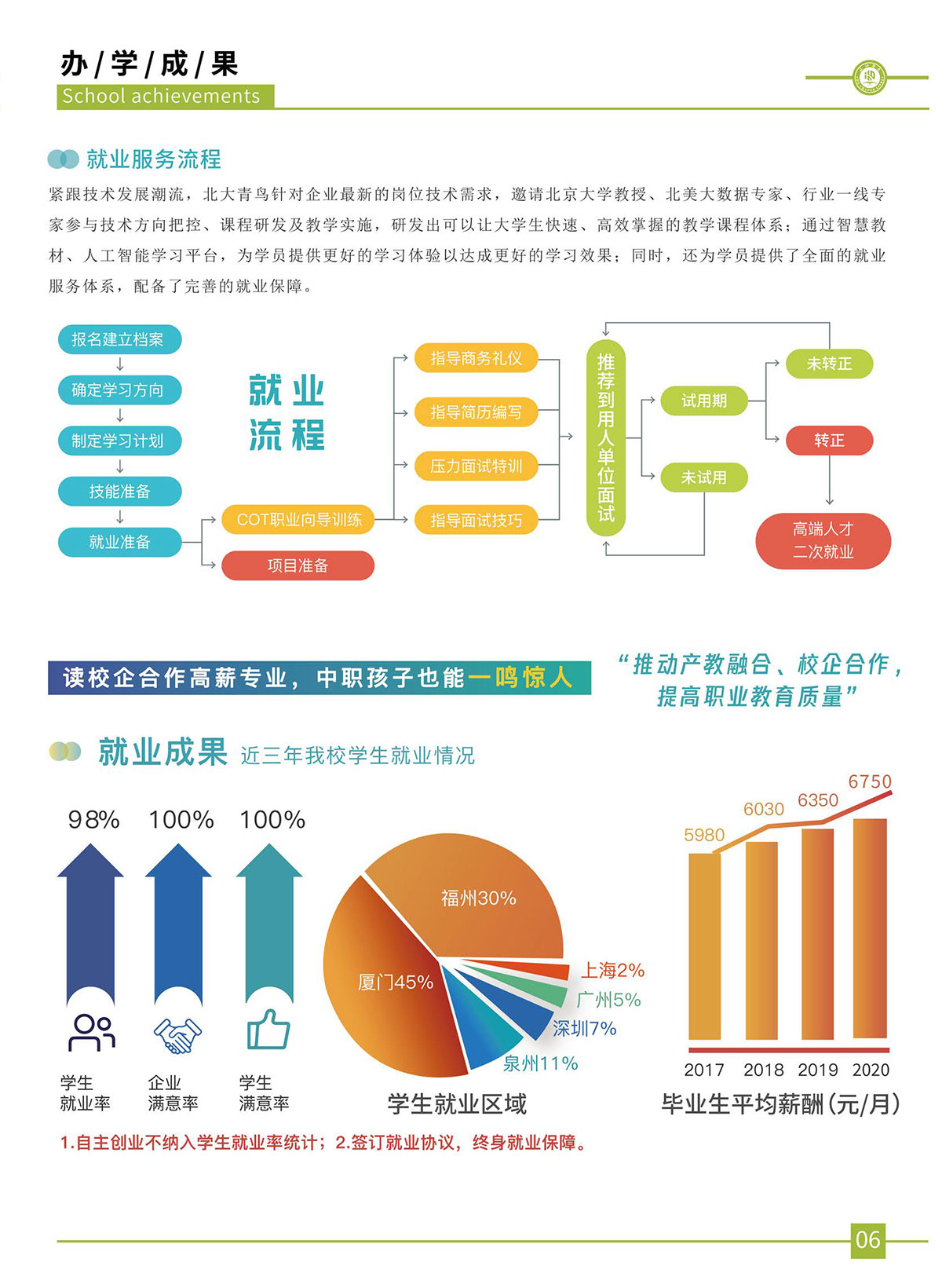 办/学/成/果
School achievements

就业服务流程

紧跟技术发展潮流，北大青鸟针对企业最新的岗位技术需求，邀请北京大学教授、北美大数据专家、行业一线专家参与技术方向把控、课程研发及教学实施，研发出可以让大学生快速、高效掌握的教学课程体系；通过智慧教材、人工智能学习平台，为学员提供更好的学习体验以达成更好的学习效果；同时，还为学员提供了全面的就业服务体系，配备了完善的就业保障。

报名建立档案
确定学习方向
制定学习计划
技能准备
就业准备
就业流程
COT职业向导训练
项目准备
指导商务礼仪
指导简历编写
压力面试特训
指导面试技巧
推荐到用人单位面试
试用期
未试用
未转正
转正
高端人才二次就业

读校企合作高薪专业，中职孩子也能一鸣惊人

“推动产教融合、校企合作，提高职业教育质量”

就业成果 近三年我校学生就业情况

98% 100% 100%
学生就业率 企业满意率 学生满意率

福州30%
厦门45%
上海2%
广州5%
深圳7%
泉州11%
学生就业区域

5980 6030 6350 6750
2017 2018 2019 2020
毕业生平均薪酬(元/月)

1.自主创业不纳入学生就业率统计；2.签订就业协议，终身就业保障。

06